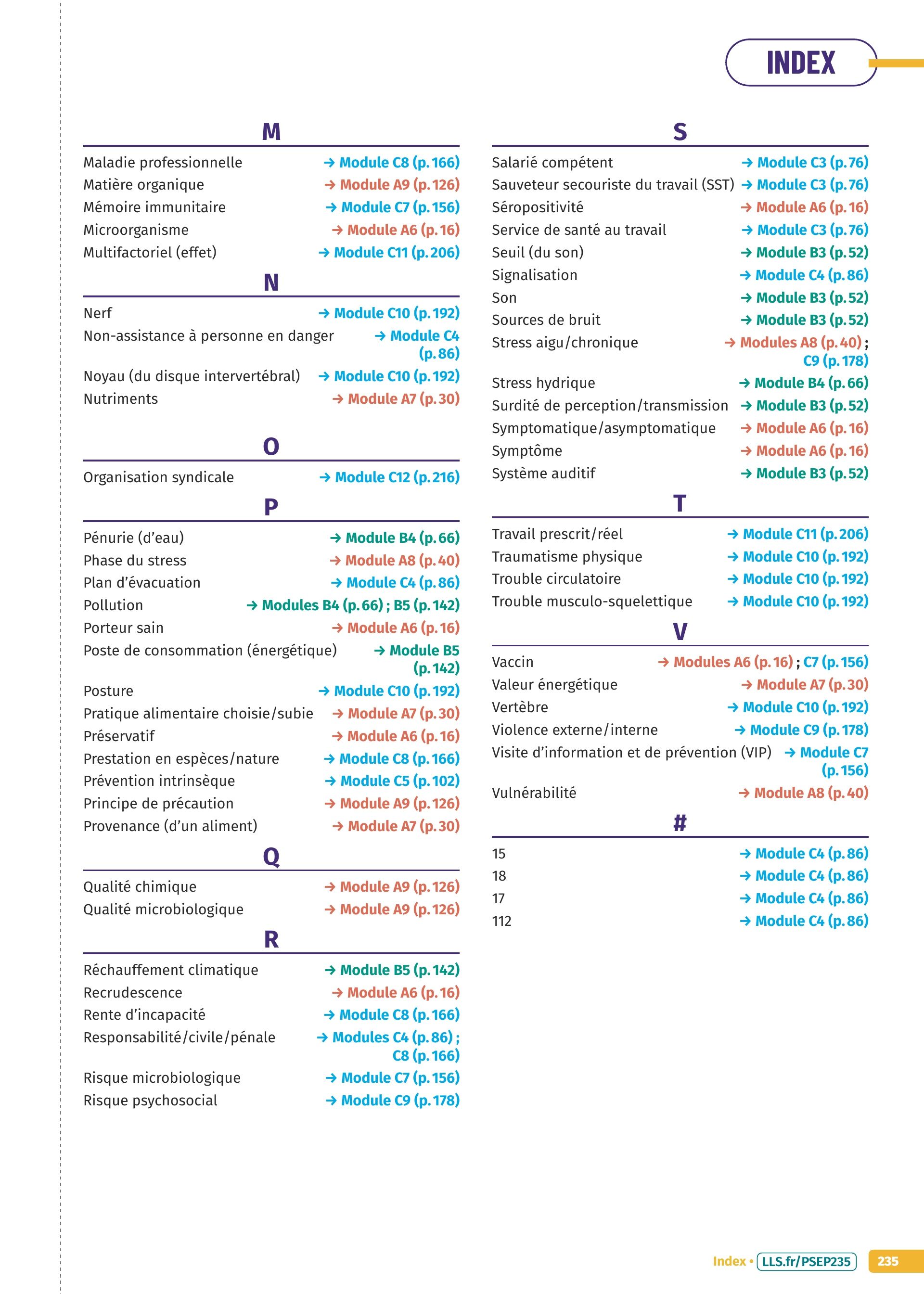 INDEX

M

Maladie professionnelle → Module C8 (p. 166)
Matière organique → Module A9 (p. 126)
Mémoire immunitaire → Module C7 (p. 156)
Microorganisme → Module A6 (p. 16)
Multifactoriel (effet) → Module C11 (p. 206)

N

Nerf → Module C10 (p. 192)
Non-assistance à personne en danger → Module C4 (p. 86)
Noyau (du disque intervertébral) → Module C10 (p. 192)
Nutriments → Module A7 (p. 30)

O

Organisation syndicale → Module C12 (p. 216)

P

Pénurie (d'eau) → Module B4 (p. 66)
Phase du stress → Module A8 (p. 40)
Plan d'évacuation → Module C4 (p. 86)
Pollution → Modules B4 (p. 66) ; B5 (p. 142)
Porteur sain → Module A6 (p. 16)
Poste de consommation (énergétique) → Module B5 (p. 142)
Posture → Module C10 (p. 192)
Pratique alimentaire choisie/subie → Module A7 (p. 30)
Préservatif → Module A6 (p. 16)
Prestation en espèces/nature → Module C8 (p. 166)
Prévention intrinsèque → Module C5 (p. 102)
Principe de précaution → Module A9 (p. 126)
Provenance (d'un aliment) → Module A7 (p. 30)

Q

Qualité chimique → Module A9 (p. 126)
Qualité microbiologique → Module A9 (p. 126)

R

Réchauffement climatique → Module B5 (p. 142)
Recrudescence → Module A6 (p. 16)
Rente d'incapacité → Module C8 (p. 166)
Responsabilité/civile/pénale → Modules C4 (p. 86) ; C8 (p. 166)
Risque microbiologique → Module C7 (p. 156)
Risque psychosocial → Module C9 (p. 178)

S

Salarié compétent → Module C3 (p. 76)
Sauveteur secouriste du travail (SST) → Module C3 (p. 76)
Séropositivité → Module A6 (p. 16)
Service de santé au travail → Module C3 (p. 76)
Seuil (du son) → Module B3 (p. 52)
Signalisation → Module C4 (p. 86)
Son → Module B3 (p. 52)
Sources de bruit → Module B3 (p. 52)
Stress aigu/chronique → Modules A8 (p. 40) ; C9 (p. 178)
Stress hydrique → Module B4 (p. 66)
Surdité de perception/transmission → Module B3 (p. 52)
Symptomatique/asymptomatique → Module A6 (p. 16)
Symptôme → Module A6 (p. 16)
Système auditif → Module B3 (p. 52)

T

Travail prescrit/réel → Module C11 (p. 206)
Traumatisme physique → Module C10 (p. 192)
Trouble circulatoire → Module C10 (p. 192)
Trouble musculo-squelettique → Module C10 (p. 192)

V

Vaccin → Modules A6 (p. 16) ; C7 (p. 156)
Valeur énergétique → Module A7 (p. 30)
Vertèbre → Module C10 (p. 192)
Violence externe/interne → Module C9 (p. 178)
Visite d'information et de prévention (VIP) → Module C7 (p. 156)
Vulnérabilité → Module A8 (p. 40)

#

15 → Module C4 (p. 86)
18 → Module C4 (p. 86)
17 → Module C4 (p. 86)
112 → Module C4 (p. 86)

Index • LLS.fr/PSEP235 235